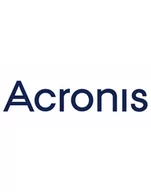 Acronis